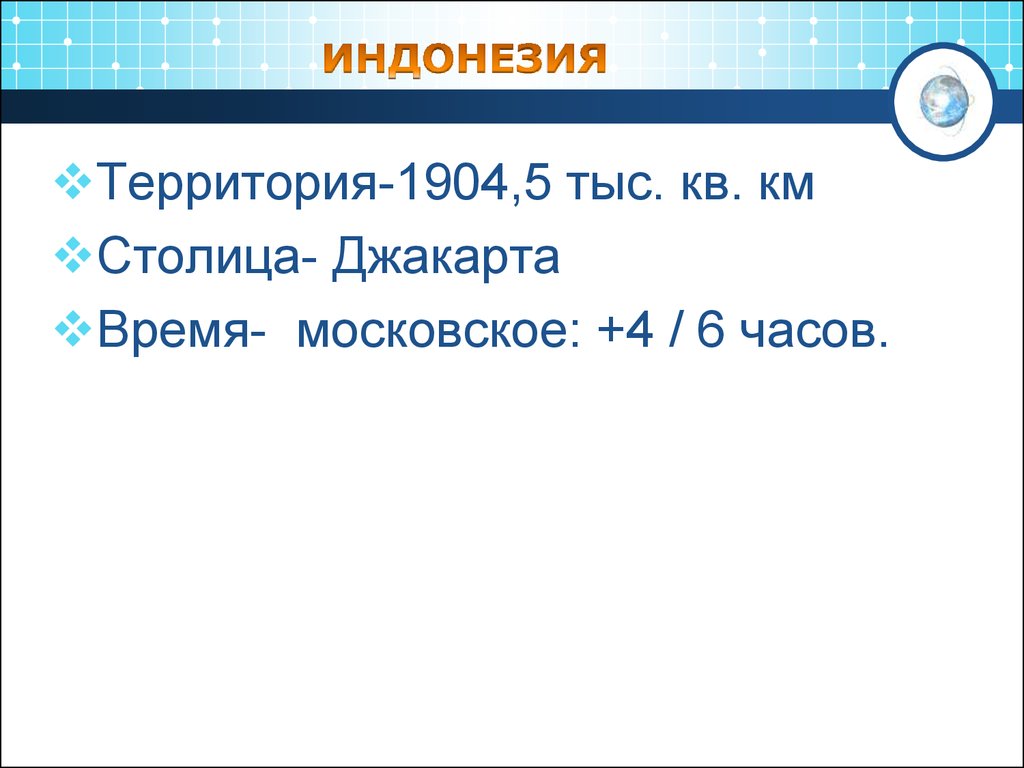 ИНДОНЕЗИЯ

❖Территория-1904,5 тыс. кв. км
❖Столица- Джакарта
❖Время-  московское: +4 / 6 часов.